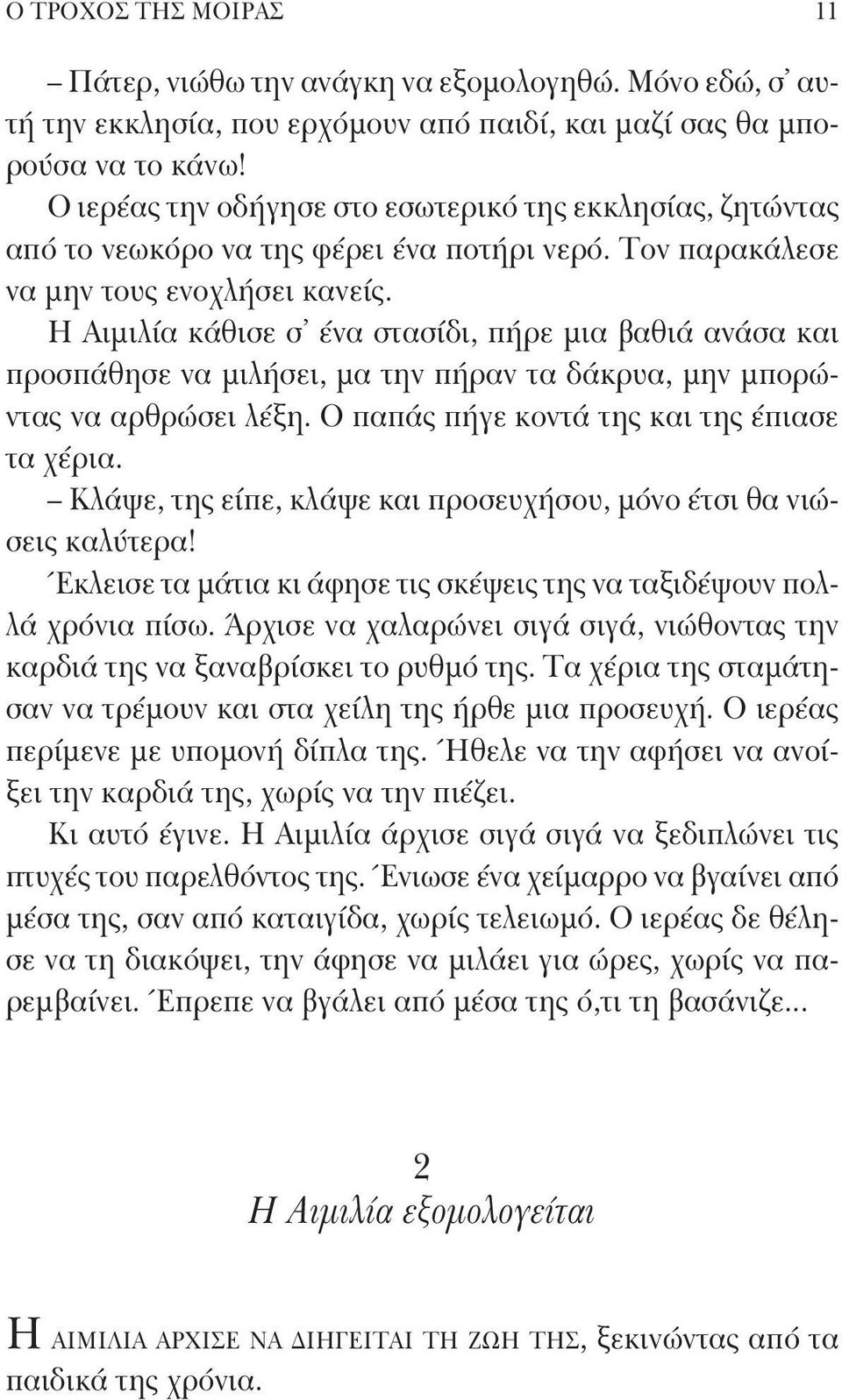 Ο ΤΡΟΧΟΣ ΤΗΣ ΜΟΙΡΑΣ 11

– Πάτερ, νιώθω την ανάγκη να εξομολογηθώ. Μόνο εδώ, σ' αυτή την εκκλησία, που ερχόμουν από παιδί, και μαζί σας θα μπορούσα να το κάνω!

Ο ιερέας την οδήγησε στο εσωτερικό της εκκλησίας, ζητώντας από το νεωκόρο να της φέρει ένα ποτήρι νερό. Τον παρακάλεσε να μην τους ενοχλήσει κανείς.

Η Αιμιλία κάθισε σ' ένα στασίδι, πήρε μια βαθιά ανάσα και προσπάθησε να μιλήσει, μα την πήραν τα δάκρυα, μην μπορώντας να αρθρώσει λέξη. Ο παπάς πήγε κοντά της και της έπιασε τα χέρια.

– Κλάψε, της είπε, κλάψε και προσευχήσου, μόνο έτσι θα νιώσεις καλύτερα!

Έκλεισε τα μάτια κι άφησε τις σκέψεις της να ταξιδέψουν πολλά χρόνια πίσω. Άρχισε να χαλαρώνει σιγά σιγά, νιώθοντας την καρδιά της να ξαναβρίσκει το ρυθμό της. Τα χέρια της σταμάτησαν να τρέμουν και στα χείλη της ήρθε μια προσευχή. Ο ιερέας περίμενε με υπομονή δίπλα της. Ήθελε να την αφήσει να ανοίξει την καρδιά της, χωρίς να την πιέζει.

Κι αυτό έγινε. Η Αιμιλία άρχισε σιγά σιγά να ξεδιπλώνει τις πτυχές του παρελθόντος της. Ένιωσε ένα χείμαρρο να βγαίνει από μέσα της, σαν από καταιγίδα, χωρίς τελειωμό. Ο ιερέας δε θέλησε να τη διακόψει, την άφησε να μιλάει για ώρες, χωρίς να παρεμβαίνει. Έπρεπε να βγάλει από μέσα της ό,τι τη βασάνιζε...

2
Η Αιμιλία εξομολογείται

Η ΑΙΜΙΛΙΑ ΑΡΧΙΣΕ ΝΑ ΔΙΗΓΕΙΤΑΙ ΤΗ ΖΩΗ ΤΗΣ, ξεκινώντας από τα παιδικά της χρόνια.